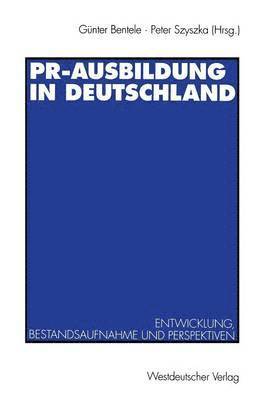 Günter Bentele · Peter Szyszka (Hrsg.)

PR-AUSBILDUNG IN DEUTSCHLAND

ENTWICKLUNG, BESTANDSAUFNAHME UND PERSPEKTIVEN

Westdeutscher Verlag